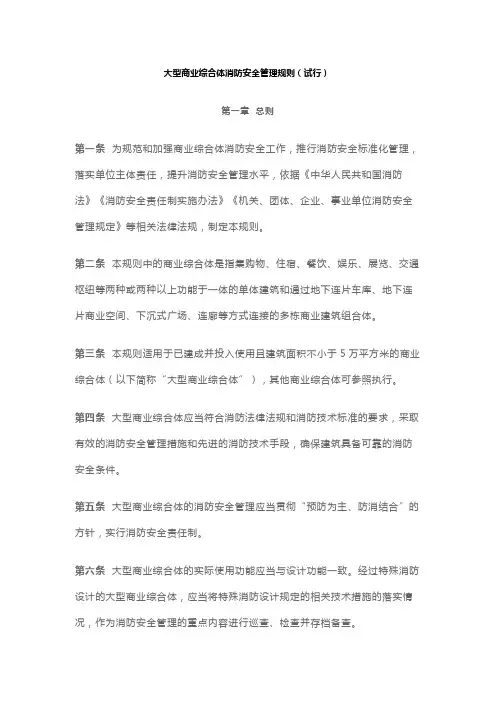 大型商业综合体消防安全管理规则（试行）

第一章 总则

第一条 为规范和加强商业综合体消防安全工作，推行消防安全标准化管理，落实单位主体责任，提升消防安全管理水平，依据《中华人民共和国消防法》《消防安全责任制实施办法》《机关、团体、企业、事业单位消防安全管理规定》等相关法律法规，制定本规则。

第二条 本规则中的商业综合体是指集购物、住宿、餐饮、娱乐、展览、交通枢纽等两种或两种以上功能于一体的单体建筑和通过地下连片车库、地下连片商业空间、下沉式广场、连廊等方式连接的多栋商业建筑组合体。

第三条 本规则适用于已建成并投入使用且建筑面积不小于 5 万平方米的商业综合体（以下简称“大型商业综合体”），其他商业综合体可参照执行。

第四条 大型商业综合体应当符合消防法律法规和消防技术标准的要求，采取有效的消防安全管理措施和先进的消防技术手段，确保建筑具备可靠的消防安全条件。

第五条 大型商业综合体的消防安全管理应当贯彻“预防为主、防消结合”的方针，实行消防安全责任制。

第六条 大型商业综合体的实际使用功能应当与设计功能一致。经过特殊消防设计的大型商业综合体，应当将特殊消防设计规定的相关技术措施的落实情况，作为消防安全管理的重点内容进行巡查、检查并存档备查。